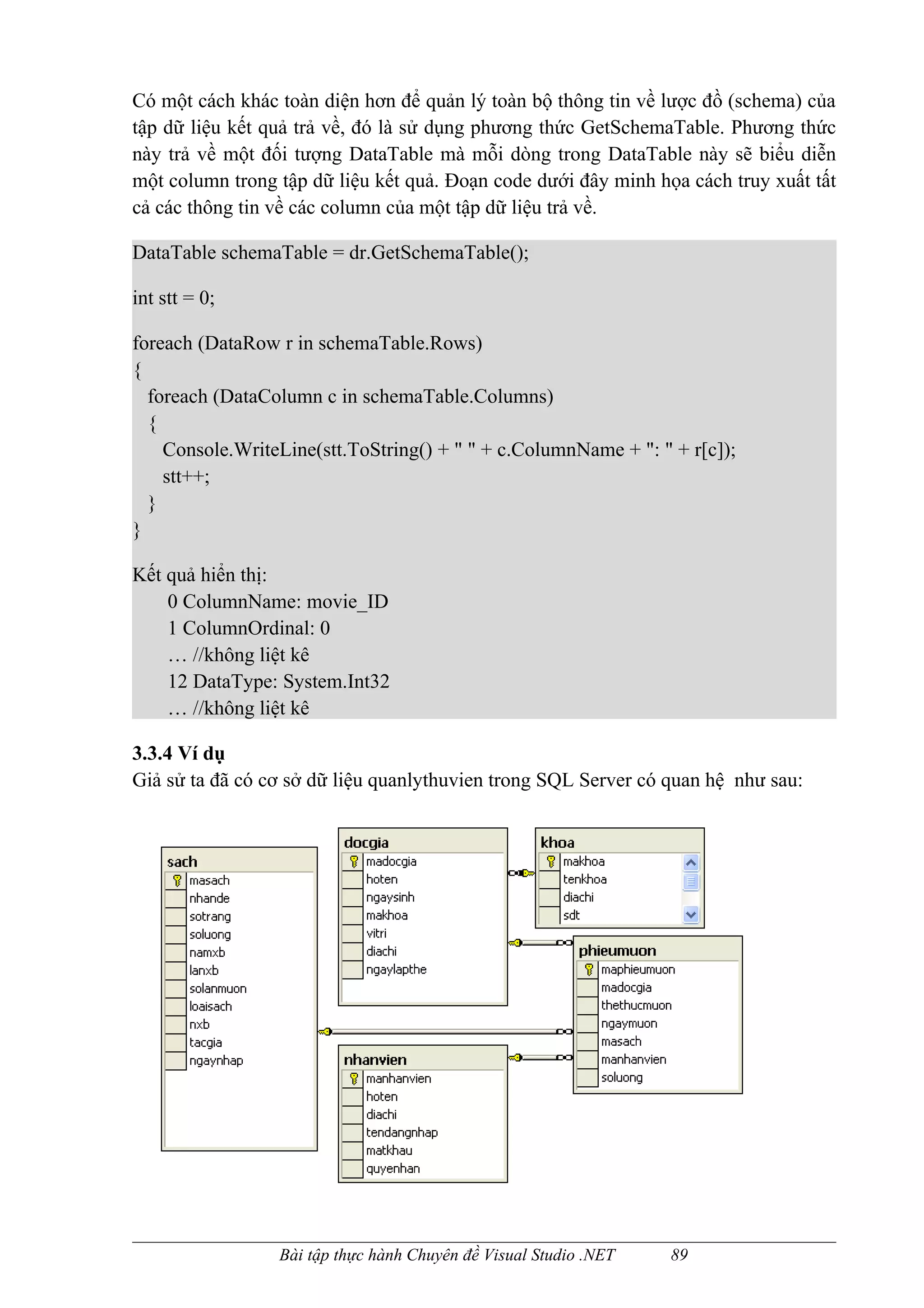 Có một cách khác toàn diện hơn để quản lý toàn bộ thông tin về lược đồ (schema) của tập dữ liệu kết quả trả về, đó là sử dụng phương thức GetSchemaTable. Phương thức này trả về một đối tượng DataTable mà mỗi dòng trong DataTable này sẽ biểu diễn một column trong tập dữ liệu kết quả. Đoạn code dưới đây minh họa cách truy xuất tất cả các thông tin về các column của một tập dữ liệu trả về.

DataTable schemaTable = dr.GetSchemaTable();

int stt = 0;

foreach (DataRow r in schemaTable.Rows)
{
  foreach (DataColumn c in schemaTable.Columns)
  {
    Console.WriteLine(stt.ToString() + " " + c.ColumnName + ": " + r[c]);
    stt++;
  }
}

Kết quả hiển thị:
0 ColumnName: movie_ID
1 ColumnOrdinal: 0
… //không liệt kê
12 DataType: System.Int32
… //không liệt kê

3.3.4 Ví dụ
Giả sử ta đã có cơ sở dữ liệu quanlythuvien trong SQL Server có quan hệ  như sau:

sach
masach
nhande
sotrang
soluong
namxb
lanxb
solanmuon
loaisach
nxb
tacgia
ngaynhap

docgia
madocgia
hoten
ngaysinh
makhoa
vitri
diachi
ngaylapthe

khoa
makhoa
tenkhoa
diachi
sdt

phieumuon
maphieumuon
madocgia
thethucmuon
ngaymuon
masach
manhanvien
soluong

nhanvien
manhanvien
hoten
diachi
tendangnhap
matkhau
quyenhan

Bài tập thực hành Chuyên đề Visual Studio .NET 89